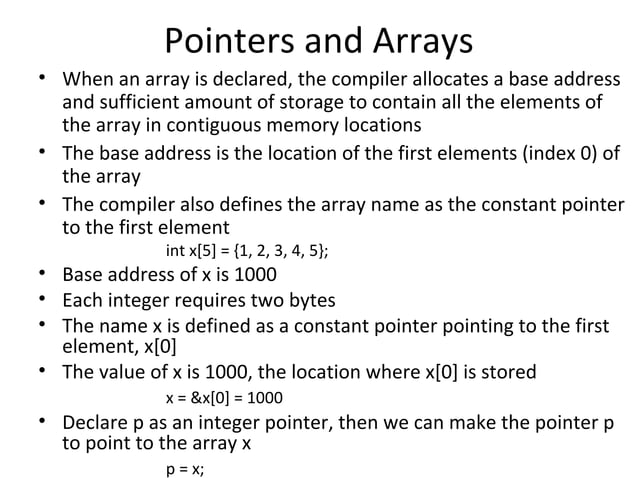 Pointers and Arrays

• When an array is declared, the compiler allocates a base address and sufficient amount of storage to contain all the elements of the array in contiguous memory locations
• The base address is the location of the first elements (index 0) of the array
• The compiler also defines the array name as the constant pointer to the first element

int x[5] = {1, 2, 3, 4, 5};

• Base address of x is 1000
• Each integer requires two bytes
• The name x is defined as a constant pointer pointing to the first element, x[0]
• The value of x is 1000, the location where x[0] is stored

x = &x[0] = 1000

• Declare p as an integer pointer, then we can make the pointer p to point to the array x

p = x;